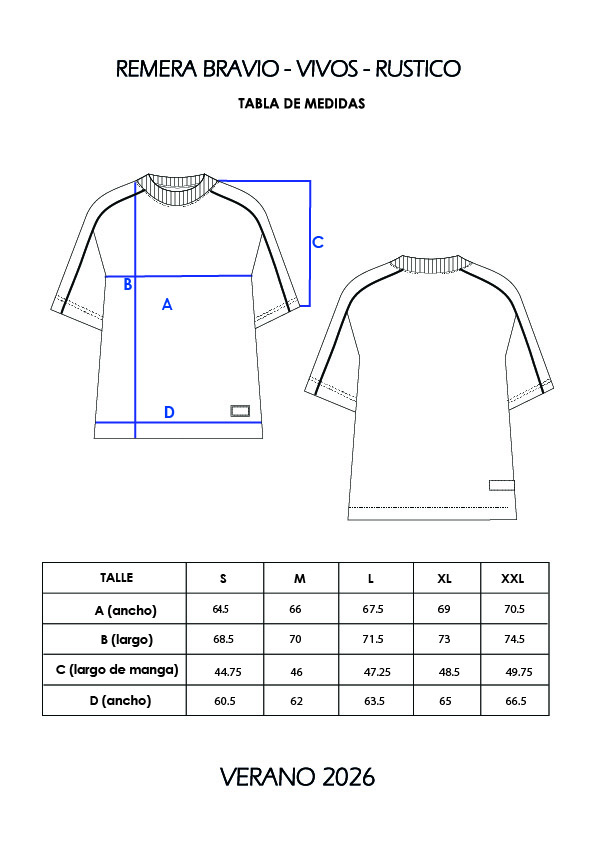 REMERA BRAVIO - VIVOS - RUSTICO

TABLA DE MEDIDAS

C

B

A

D

| TALLE | S | M | L | XL | XXL |
|---|---|---|---|---|---|
| A (ancho) | 64.5 | 66 | 67.5 | 69 | 70.5 |
| B (largo) | 68.5 | 70 | 71.5 | 73 | 74.5 |
| C (largo de manga) | 44.75 | 46 | 47.25 | 48.5 | 49.75 |
| D (ancho) | 60.5 | 62 | 63.5 | 65 | 66.5 |

VERANO 2026